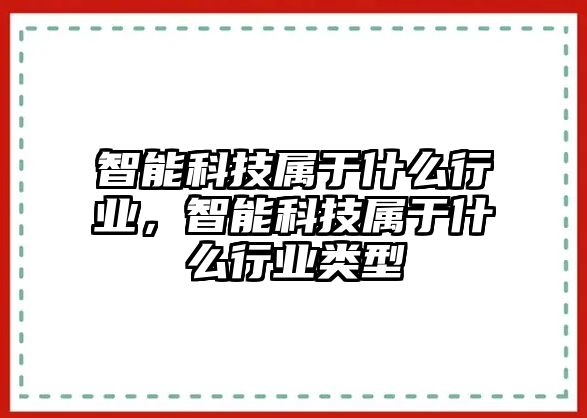 智能科技属于什么行业，智能科技属于什么行业类型